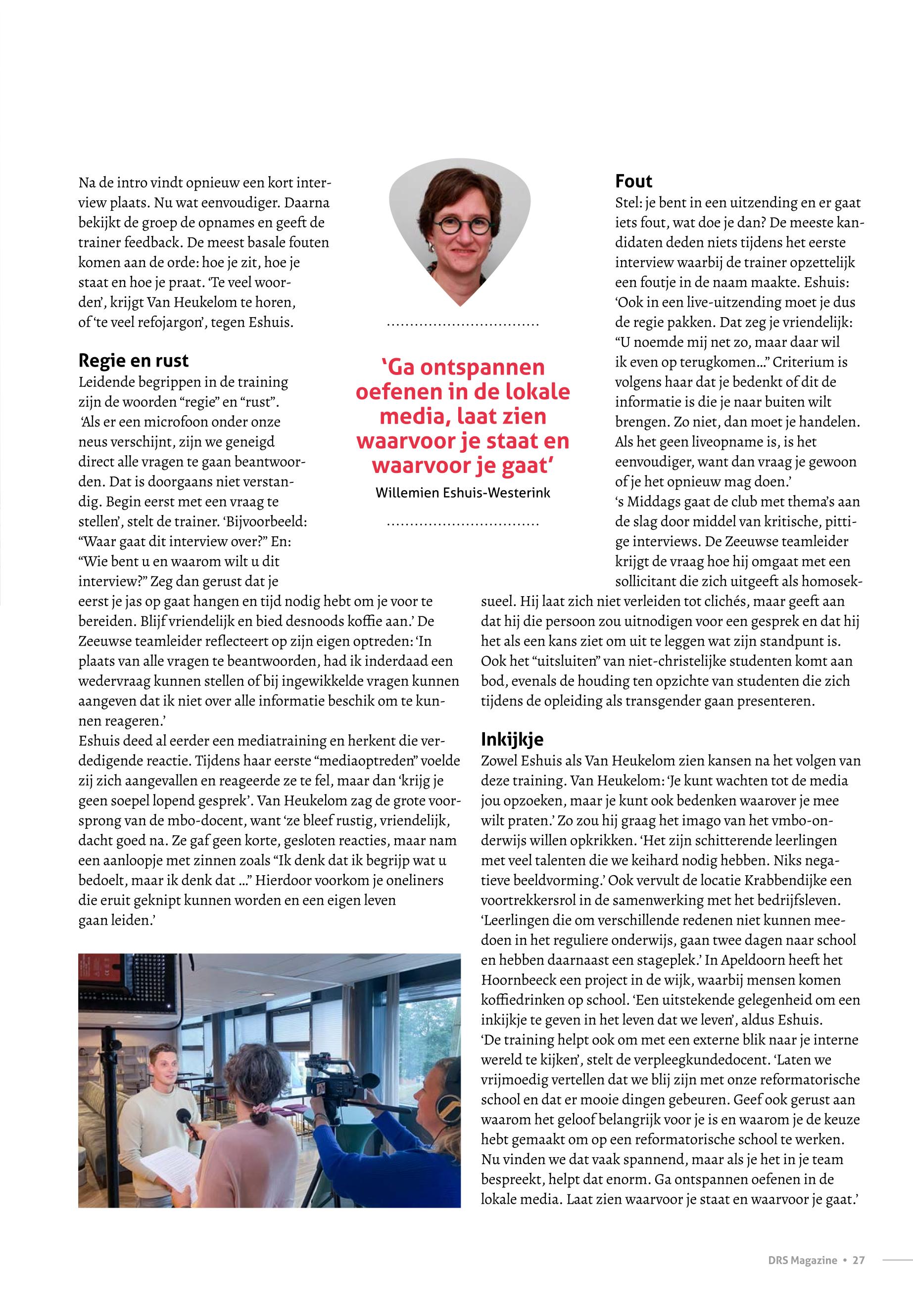 Na de intro vindt opnieuw een kort interview plaats. Nu wat eenvoudiger. Daarna bekijkt de groep de opnames en geeft de trainer feedback. De meest basale fouten komen aan de orde: hoe je zit, hoe je staat en hoe je praat. 'Te veel woorden', krijgt Van Heukelom te horen, of 'te veel refojargon', tegen Eshuis.

Regie en rust

Leidende begrippen in de training zijn de woorden "regie" en "rust". 'Als er een microfoon onder onze neus verschijnt, zijn we geneigd direct alle vragen te gaan beantwoorden. Dat is doorgaans niet verstandig. Begin eerst met een vraag te stellen', stelt de trainer. 'Bijvoorbeeld: "Waar gaat dit interview over?" En: "Wie bent u en waarom wilt u dit interview?" Zeg dan gerust dat je eerst je jas op gaat hangen en tijd nodig hebt om je voor te bereiden. Blijf vriendelijk en bied desnoods koffie aan.' De Zeeuwse teamleider reflecteert op zijn eigen optreden: 'In plaats van alle vragen te beantwoorden, had ik inderdaad een wedervraag kunnen stellen of bij ingewikkelde vragen kunnen aangeven dat ik niet over alle informatie beschik om te kunnen reageren.'

Eshuis deed al eerder een mediatraining en herkent die verdedigende reactie. Tijdens haar eerste "mediaoptreden" voelde zij zich aangevallen en reageerde ze te fel, maar dan 'krijg je geen soepel lopend gesprek'. Van Heukelom zag de grote voorsprong van de mbo-docent, want 'ze bleef rustig, vriendelijk, dacht goed na. Ze gaf geen korte, gesloten reacties, maar nam een aanloopje met zinnen zoals "Ik denk dat ik begrijp wat u bedoelt, maar ik denk dat ..." Hierdoor voorkom je oneliners die eruit geknipt kunnen worden en een eigen leven gaan leiden.'

'Ga ontspannen oefenen in de lokale media, laat zien waarvoor je staat en waarvoor je gaat'
Willemien Eshuis-Westerink

Fout

Stel: je bent in een uitzending en er gaat iets fout, wat doe je dan? De meeste kandidaten deden niets tijdens het eerste interview waarbij de trainer opzettelijk een foutje in de naam maakte. Eshuis: 'Ook in een live-uitzending moet je dus de regie pakken. Dat zeg je vriendelijk: "U noemde mij net zo, maar daar wil ik even op terugkomen..." Criterium is volgens haar dat je bedenkt of dit de informatie is die je naar buiten wilt brengen. Zo niet, dan moet je handelen. Als het geen liveopname is, is het eenvoudiger, want dan vraag je gewoon of je het opnieuw mag doen.'

's Middags gaat de club met thema's aan de slag door middel van kritische, pittige interviews. De Zeeuwse teamleider krijgt de vraag hoe hij omgaat met een sollicitant die zich uitgeeft als homoseksueel. Hij laat zich niet verleiden tot clichés, maar geeft aan dat hij die persoon zou uitnodigen voor een gesprek en dat hij het als een kans ziet om uit te leggen wat zijn standpunt is. Ook het "uitsluiten" van niet-christelijke studenten komt aan bod, evenals de houding ten opzichte van studenten die zich tijdens de opleiding als transgender gaan presenteren.

Inkijkje

Zowel Eshuis als Van Heukelom zien kansen na het volgen van deze training. Van Heukelom: 'Je kunt wachten tot de media jou opzoeken, maar je kunt ook bedenken waarover je mee wilt praten.' Zo zou hij graag het imago van het vmbo-onderwijs willen opkrikken. 'Het zijn schitterende leerlingen met veel talenten die we keihard nodig hebben. Niks negatieve beeldvorming.' Ook vervult de locatie Krabbendijke een voortrekkersrol in de samenwerking met het bedrijfsleven. 'Leerlingen die om verschillende redenen niet kunnen meedoen in het reguliere onderwijs, gaan twee dagen naar school en hebben daarnaast een stageplek.' In Apeldoorn heeft het Hoornbeeck een project in de wijk, waarbij mensen komen koffiedrinken op school. 'Een uitstekende gelegenheid om een inkijkje te geven in het leven dat we leven', aldus Eshuis.

'De training helpt ook om met een externe blik naar je interne wereld te kijken', stelt de verpleegkundedocent. 'Laten we vrijmoedig vertellen dat we blij zijn met onze reformatorische school en dat er mooie dingen gebeuren. Geef ook gerust aan waarom het geloof belangrijk voor je is en waarom je de keuze hebt gemaakt om op een reformatorische school te werken. Nu vinden we dat vaak spannend, maar als je het in je team bespreekt, helpt dat enorm. Ga ontspannen oefenen in de lokale media. Laat zien waarvoor je staat en waarvoor je gaat.'

DRS Magazine • 27